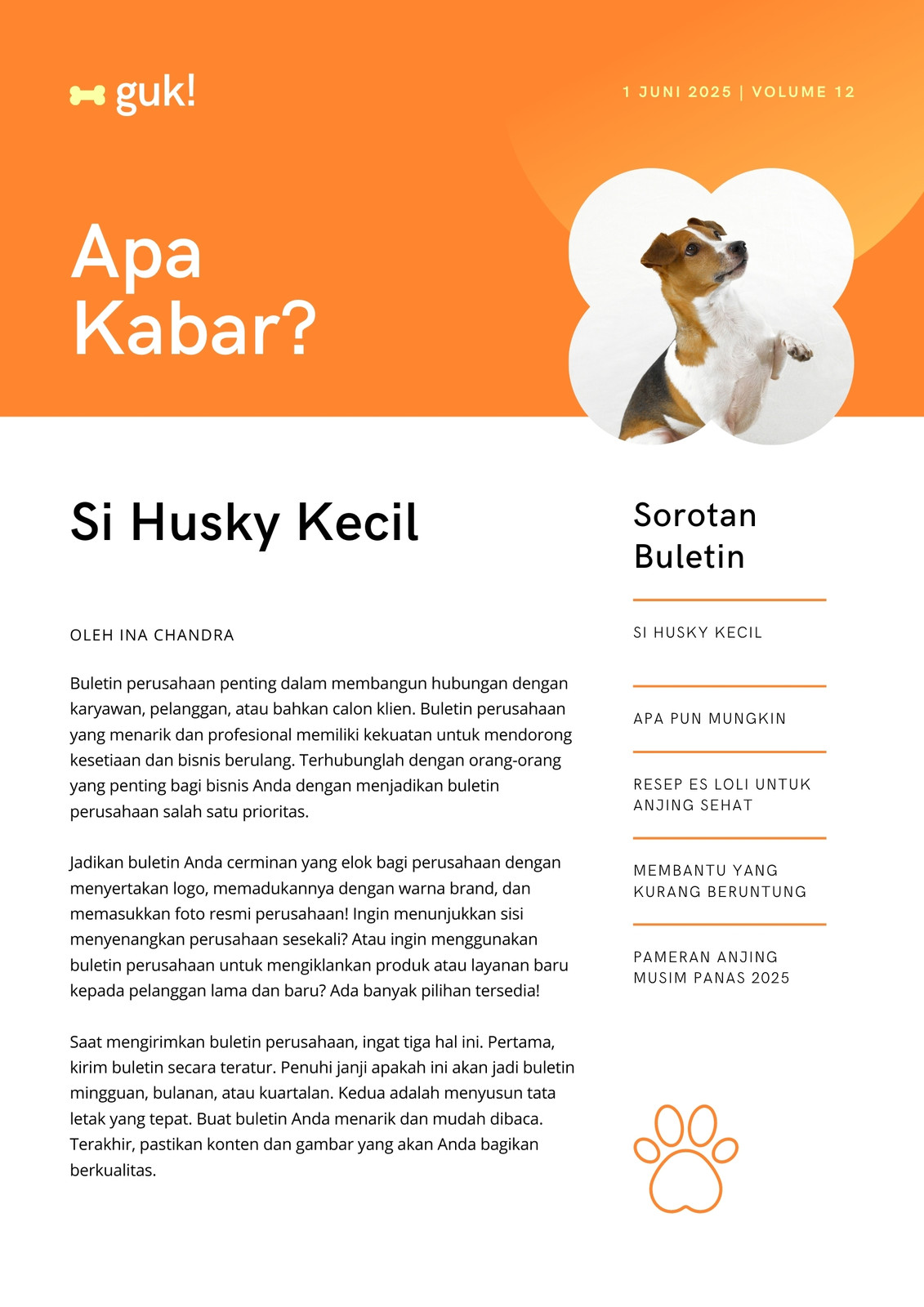 guk!

1 JUNI 2025 | VOLUME 12

Apa Kabar?

Si Husky Kecil

OLEH INA CHANDRA

Buletin perusahaan penting dalam membangun hubungan dengan karyawan, pelanggan, atau bahkan calon klien. Buletin perusahaan yang menarik dan profesional memiliki kekuatan untuk mendorong kesetiaan dan bisnis berulang. Terhubunglah dengan orang-orang yang penting bagi bisnis Anda dengan menjadikan buletin perusahaan salah satu prioritas.

Jadikan buletin Anda cerminan yang elok bagi perusahaan dengan menyertakan logo, memadukannya dengan warna brand, dan memasukkan foto resmi perusahaan! Ingin menunjukkan sisi menyenangkan perusahaan sesekali? Atau ingin menggunakan buletin perusahaan untuk mengiklankan produk atau layanan baru kepada pelanggan lama dan baru? Ada banyak pilihan tersedia!

Saat mengirimkan buletin perusahaan, ingat tiga hal ini. Pertama, kirim buletin secara teratur. Penuhi janji apakah ini akan jadi buletin mingguan, bulanan, atau kuartalan. Kedua adalah menyusun tata letak yang tepat. Buat buletin Anda menarik dan mudah dibaca. Terakhir, pastikan konten dan gambar yang akan Anda bagikan berkualitas.

Sorotan Buletin

SI HUSKY KECIL

APA PUN MUNGKIN

RESEP ES LOLI UNTUK ANJING SEHAT

MEMBANTU YANG KURANG BERUNTUNG

PAMERAN ANJING MUSIM PANAS 2025